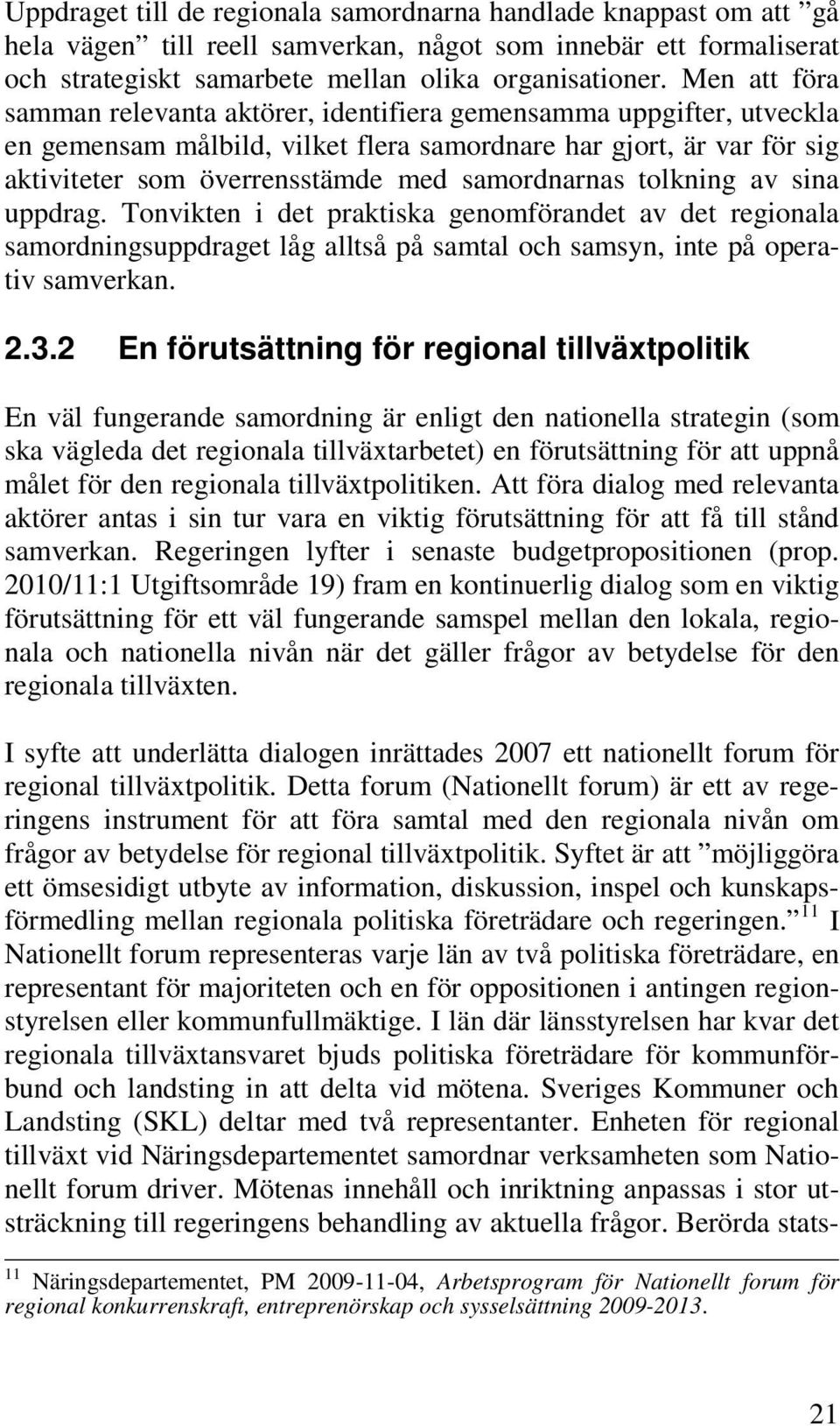 Uppdraget till de regionala samordnarna handlade knappast om att ”gå hela vägen” till reell samverkan, något som innebär ett formaliserat och strategiskt samarbete mellan olika organisationer. Men att föra samman relevanta aktörer, identifiera gemensamma uppgifter, utveckla en gemensam målbild, vilket flera samordnare har gjort, är var för sig aktiviteter som överrensstämde med samordnarnas tolkning av sina uppdrag. Tonvikten i det praktiska genomförandet av det regionala samordningsuppdraget låg alltså på samtal och samsyn, inte på operativ samverkan.

2.3.2 En förutsättning för regional tillväxtpolitik

En väl fungerande samordning är enligt den nationella strategin (som ska vägleda det regionala tillväxtarbetet) en förutsättning för att uppnå målet för den regionala tillväxtpolitiken. Att föra dialog med relevanta aktörer antas i sin tur vara en viktig förutsättning för att få till stånd samverkan. Regeringen lyfter i senaste budgetpropositionen (prop. 2010/11:1 Utgiftsområde 19) fram en kontinuerlig dialog som en viktig förutsättning för ett väl fungerande samspel mellan den lokala, regionala och nationella nivån när det gäller frågor av betydelse för den regionala tillväxten.

I syfte att underlätta dialogen inrättades 2007 ett nationellt forum för regional tillväxtpolitik. Detta forum (Nationellt forum) är ett av regeringens instrument för att föra samtal med den regionala nivån om frågor av betydelse för regional tillväxtpolitik. Syftet är att ”möjliggöra ett ömsesidigt utbyte av information, diskussion, inspel och kunskapsförmedling mellan regionala politiska företrädare och regeringen.”$^{11}$ I Nationellt forum representeras varje län av två politiska företrädare, en representant för majoriteten och en för oppositionen i antingen regionstyrelsen eller kommunfullmäktige. I län där länsstyrelsen har kvar det regionala tillväxtansvaret bjuds politiska företrädare för kommunförbund och landsting in att delta vid mötena. Sveriges Kommuner och Landsting (SKL) deltar med två representanter. Enheten för regional tillväxt vid Näringsdepartementet samordnar verksamheten som Nationellt forum driver. Mötenas innehåll och inriktning anpassas i stor utsträckning till regeringens behandling av aktuella frågor. Berörda stats-

$^{11}$ Näringsdepartementet, PM 2009-11-04, Arbetsprogram för Nationellt forum för regional konkurrenskraft, entreprenörskap och sysselsättning 2009-2013.

21